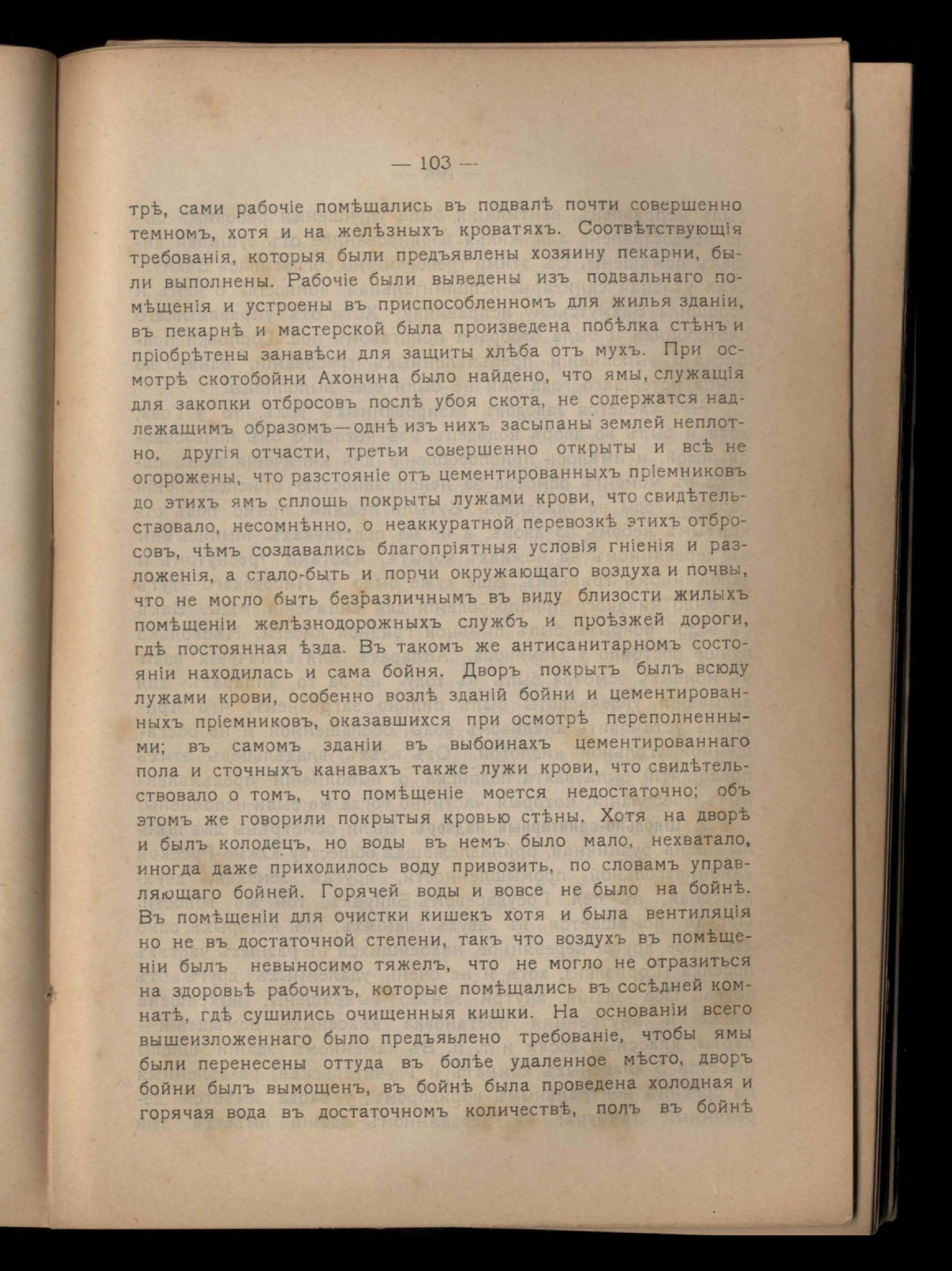 — 103 —

трѣ, сами рабочіе помѣщались въ подвалѣ почти совершенно темномъ, хотя и на желѣзныхъ кроватяхъ. Соотвѣтствующія требованія, которыя были предъявлены хозяину пекарни, были выполнены. Рабочіе были выведены изъ подвальнаго помѣщенія и устроены въ приспособленномъ для жилья зданіи, въ пекарнѣ и мастерской была произведена побѣлка стѣнъ и пріобрѣтены занавѣси для защиты хлѣба отъ мухъ. При осмотрѣ скотобойни Ахонина было найдено, что ямы, служащія для закопки отбросовъ послѣ убоя скота, не содержатся надлежащимъ образомъ—однѣ изъ нихъ засыпаны землей неплотно, другія отчасти, третьи совершенно открыты и всѣ не огорожены, что разстояніе отъ цементированныхъ пріемниковъ до этихъ ямъ сплошь покрыты лужами крови, что свидѣтельствовало, несомнѣнно, о неаккуратной перевозкѣ этихъ отбросовъ, чѣмъ создавались благопріятныя условія гніенія и разложенія, а стало-быть и порчи окружающаго воздуха и почвы, что не могло быть безразличнымъ въ виду близости жилыхъ помѣщеніи желѣзнодорожныхъ службъ и проѣзжей дороги, гдѣ постоянная ѣзда. Въ такомъ же антисанитарномъ состояніи находилась и сама бойня. Дворъ покрытъ былъ всюду лужами крови, особенно возлѣ зданій бойни и цементированныхъ пріемниковъ, оказавшихся при осмотрѣ переполненными; въ самомъ зданіи въ выбоинахъ цементированнаго пола и сточныхъ канавахъ также лужи крови, что свидѣтельствовало о томъ, что помѣщеніе моется недостаточно; объ этомъ же говорили покрытыя кровью стѣны. Хотя на дворѣ и былъ колодецъ, но воды въ немъ было мало, нехватало, иногда даже приходилось воду привозить, по словамъ управляющаго бойней. Горячей воды и вовсе не было на бойнѣ. Въ помѣщеніи для очистки кишекъ хотя и была вентиляція но не въ достаточной степени, такъ что воздухъ въ помѣщеніи былъ невыносимо тяжелъ, что не могло не отразиться на здоровьѣ рабочихъ, которые помѣщались въ сосѣдней комнатѣ, гдѣ сушились очищенныя кишки. На основаніи всего вышеизложеннаго было предъявлено требованіе, чтобы ямы были перенесены оттуда въ болѣе удаленное мѣсто, дворъ бойни былъ вымощенъ, въ бойнѣ была проведена холодная и горячая вода въ достаточномъ количествѣ, полъ въ бойнѣ